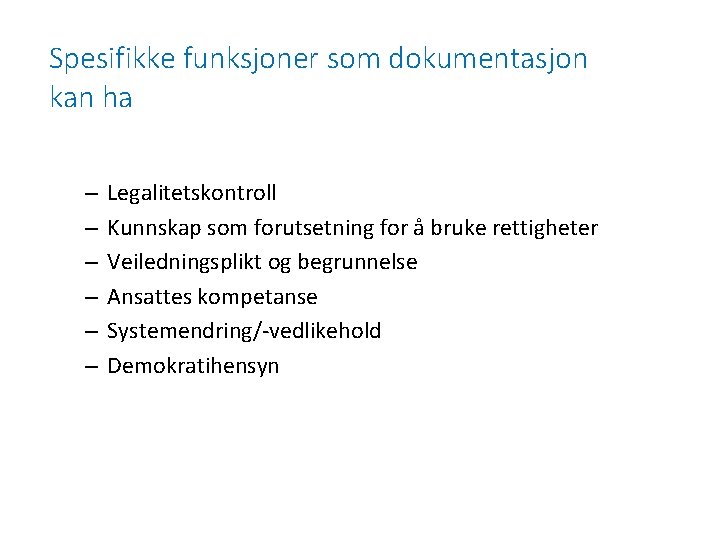 Spesifikke funksjoner som dokumentasjon kan ha

– Legalitetskontroll
– Kunnskap som forutsetning for å bruke rettigheter
– Veiledningsplikt og begrunnelse
– Ansattes kompetanse
– Systemendring/-vedlikehold
– Demokratihensyn